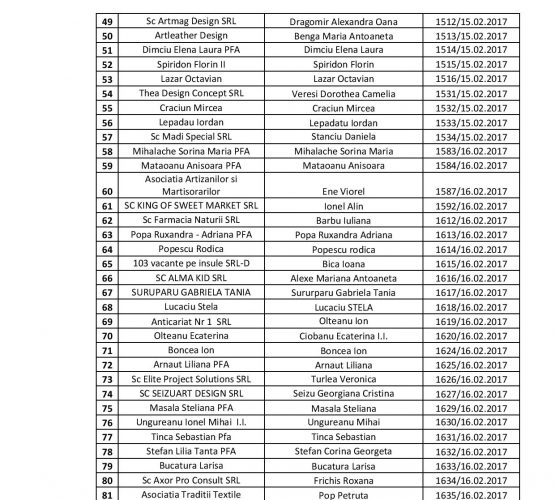 | 49 | Sc Artmag Design SRL | Dragomir Alexandra Oana | 1512/15.02.2017 |
|---|---|---|---|
| 50 | Artleather Design | Benga Maria Antoaneta | 1513/15.02.2017 |
| 51 | Dimciu Elena Laura PFA | Dimciu Elena Laura | 1514/15.02.2017 |
| 52 | Spiridon Florin II | Spiridon Florin | 1515/15.02.2017 |
| 53 | Lazar Octavian | Lazar Octavian | 1516/15.02.2017 |
| 54 | Thea Design Concept SRL | Veresi Dorothea Camelia | 1531/15.02.2017 |
| 55 | Craciun Mircea | Craciun Mircea | 1532/15.02.2017 |
| 56 | Lepadau Iordan | Lepadatu Iordan | 1533/15.02.2017 |
| 57 | Sc Madi Special SRL | Stanciu Daniela | 1534/15.02.2017 |
| 58 | Mihalache Sorina Maria PFA | Mihalache Sorina Maria | 1583/16.02.2017 |
| 59 | Mataoanu Anisoara PFA | Mataoanu Anisoara | 1584/16.02.2017 |
| 60 | Asociatia Artizanilor si Martisorarilor | Ene Viorel | 1587/16.02.2017 |
| 61 | SC KING OF SWEET MARKET SRL | Ionel Alin | 1592/16.02.2017 |
| 62 | Sc Farmacia Naturii SRL | Barbu Iuliana | 1612/16.02.2017 |
| 63 | Popa Ruxandra - Adriana PFA | Popa Ruxandra Adriana | 1613/16.02.2017 |
| 64 | Popescu Rodica | Popescu rodica | 1614/16.02.2017 |
| 65 | 103 vacante pe insule SRL-D | Bica Ioana | 1615/16.02.2017 |
| 66 | SC ALMA KID SRL | Alexe Mariana Antoaneta | 1616/16.02.2017 |
| 67 | SURUPARU GABRIELA TANIA | Sururparu Gabriela Tania | 1617/16.02.2017 |
| 68 | Lucaciu Stela | Lucaciu STELA | 1618/16.02.2017 |
| 69 | Anticariat Nr 1 SRL | Olteanu Ion | 1619/16.02.2017 |
| 70 | Olteanu Ecaterina | Ciobanu Ecaterina I.I. | 1620/16.02.2017 |
| 71 | Boncea Ion | Boncea Ion | 1624/16.02.2017 |
| 72 | Arnaut Liliana PFA | Arnaut Liliana | 1625/16.02.2017 |
| 73 | Sc Elite Project Solutions SRL | Turlea Veronica | 1626/16.02.2017 |
| 74 | SC SEIZUART DESIGN SRL | Seizu Georgiana Cristina | 1627/16.02.2017 |
| 75 | Masala Steliana PFA | Masala Steliana | 1629/16.02.2017 |
| 76 | Ungureanu Ionel Mihai I.I. | Ungureanu Mihai | 1630/16.02.2017 |
| 77 | Tinca Sebastian Pfa | Tinca Sebastian | 1631/16.02.2017 |
| 78 | Stefan Lilia Tanta PFA | Stefan Corina Georgeta | 1632/16.02.2017 |
| 79 | Bucatura Larisa | Bucatura Larisa | 1633/16.02.2017 |
| 80 | Sc Axor Pro Consult SRL | Frichis Roxana | 1634/16.02.2017 |
| 81 | Asociatia Traditii Textile | Pop Petruta | 1635/16.02.2017 |